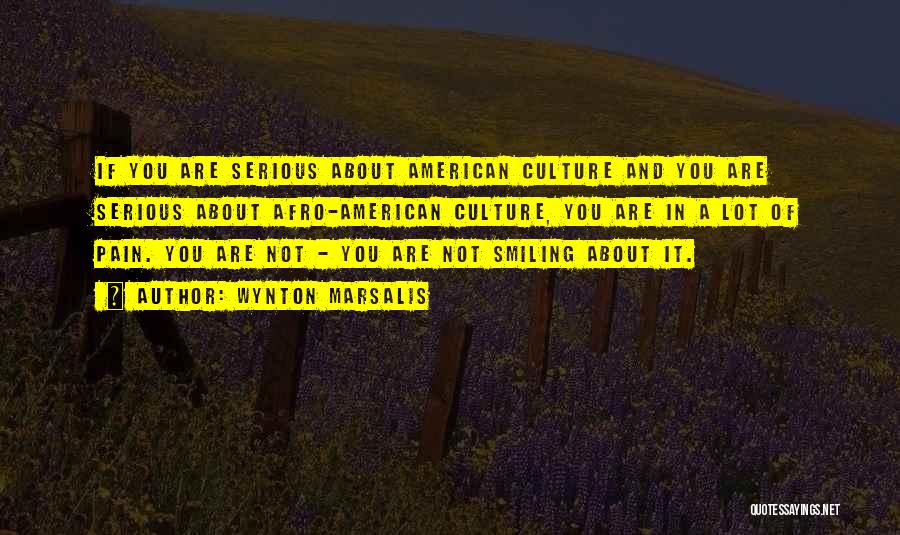 IF YOU ARE SERIOUS ABOUT AMERICAN CULTURE AND YOU ARE SERIOUS ABOUT AFRO-AMERICAN CULTURE, YOU ARE IN A LOT OF PAIN. YOU ARE NOT - YOU ARE NOT SMILING ABOUT IT.

AUTHOR: WYNTON MARSALIS

QUOTESSAYINGS.NET